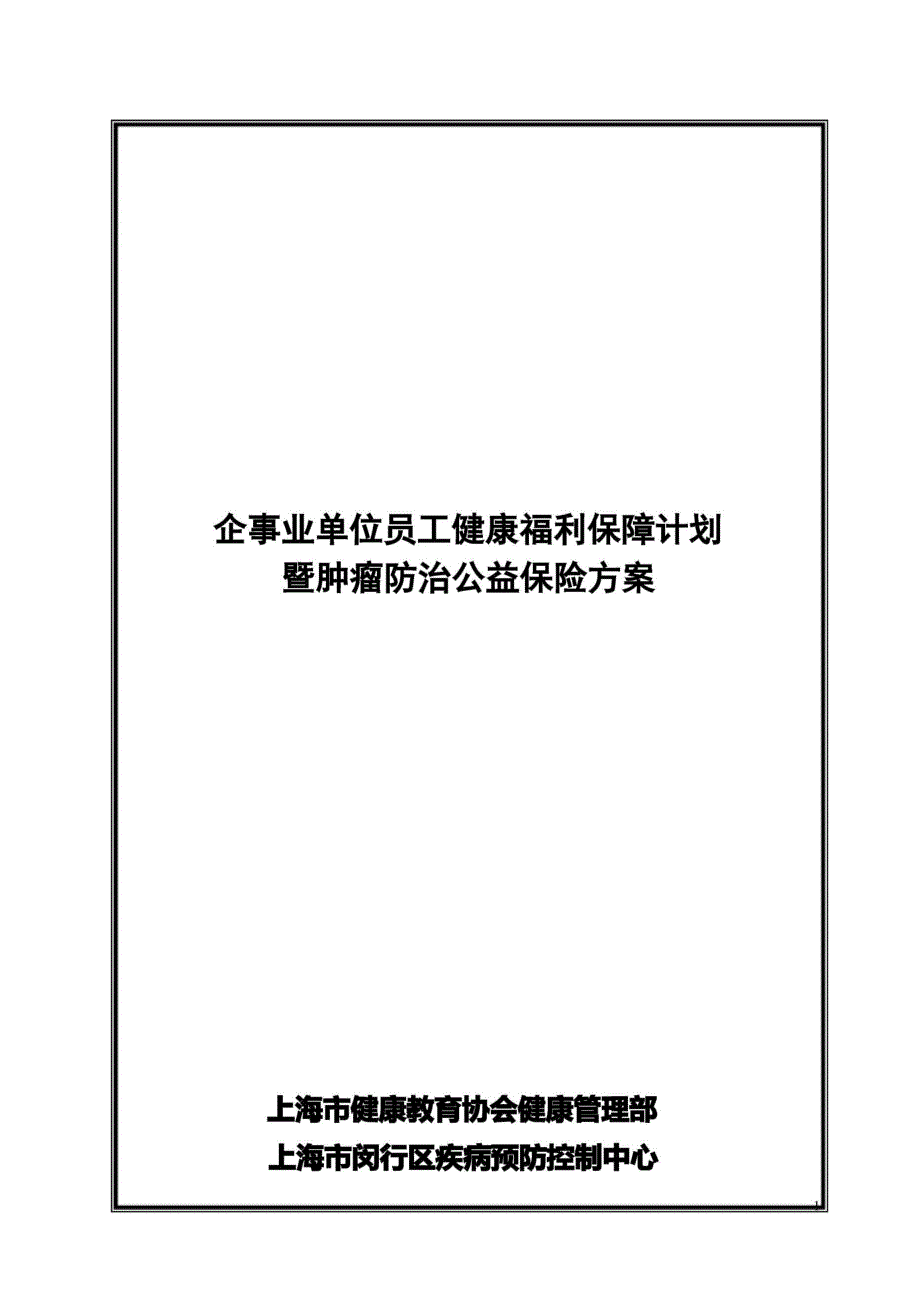 企事业单位员工健康福利保障计划
暨肿瘤防治公益保险方案

上海市健康教育协会健康管理部
上海市闵行区疾病预防控制中心

1